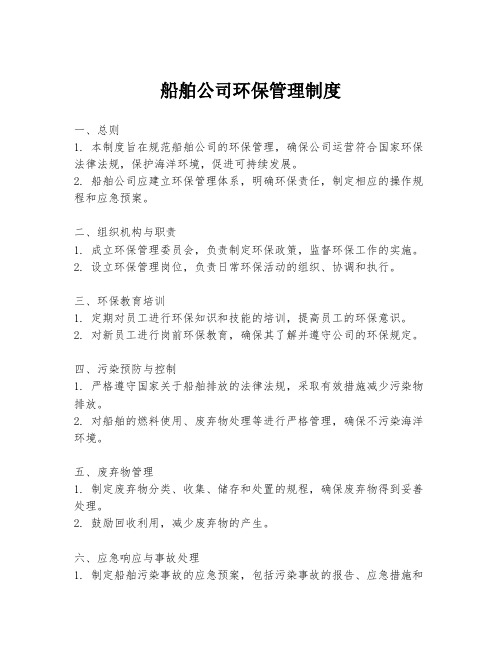 船舶公司环保管理制度

一、总则
1. 本制度旨在规范船舶公司的环保管理，确保公司运营符合国家环保法律法规，保护海洋环境，促进可持续发展。
2. 船舶公司应建立环保管理体系，明确环保责任，制定相应的操作规程和应急预案。

二、组织机构与职责
1. 成立环保管理委员会，负责制定环保政策，监督环保工作的实施。
2. 设立环保管理岗位，负责日常环保活动的组织、协调和执行。

三、环保教育培训
1. 定期对员工进行环保知识和技能的培训，提高员工的环保意识。
2. 对新员工进行岗前环保教育，确保其了解并遵守公司的环保规定。

四、污染预防与控制
1. 严格遵守国家关于船舶排放的法律法规，采取有效措施减少污染物排放。
2. 对船舶的燃料使用、废弃物处理等进行严格管理，确保不污染海洋环境。

五、废弃物管理
1. 制定废弃物分类、收集、储存和处置的规程，确保废弃物得到妥善处理。
2. 鼓励回收利用，减少废弃物的产生。

六、应急响应与事故处理
1. 制定船舶污染事故的应急预案，包括污染事故的报告、应急措施和